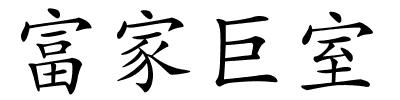 富家巨室